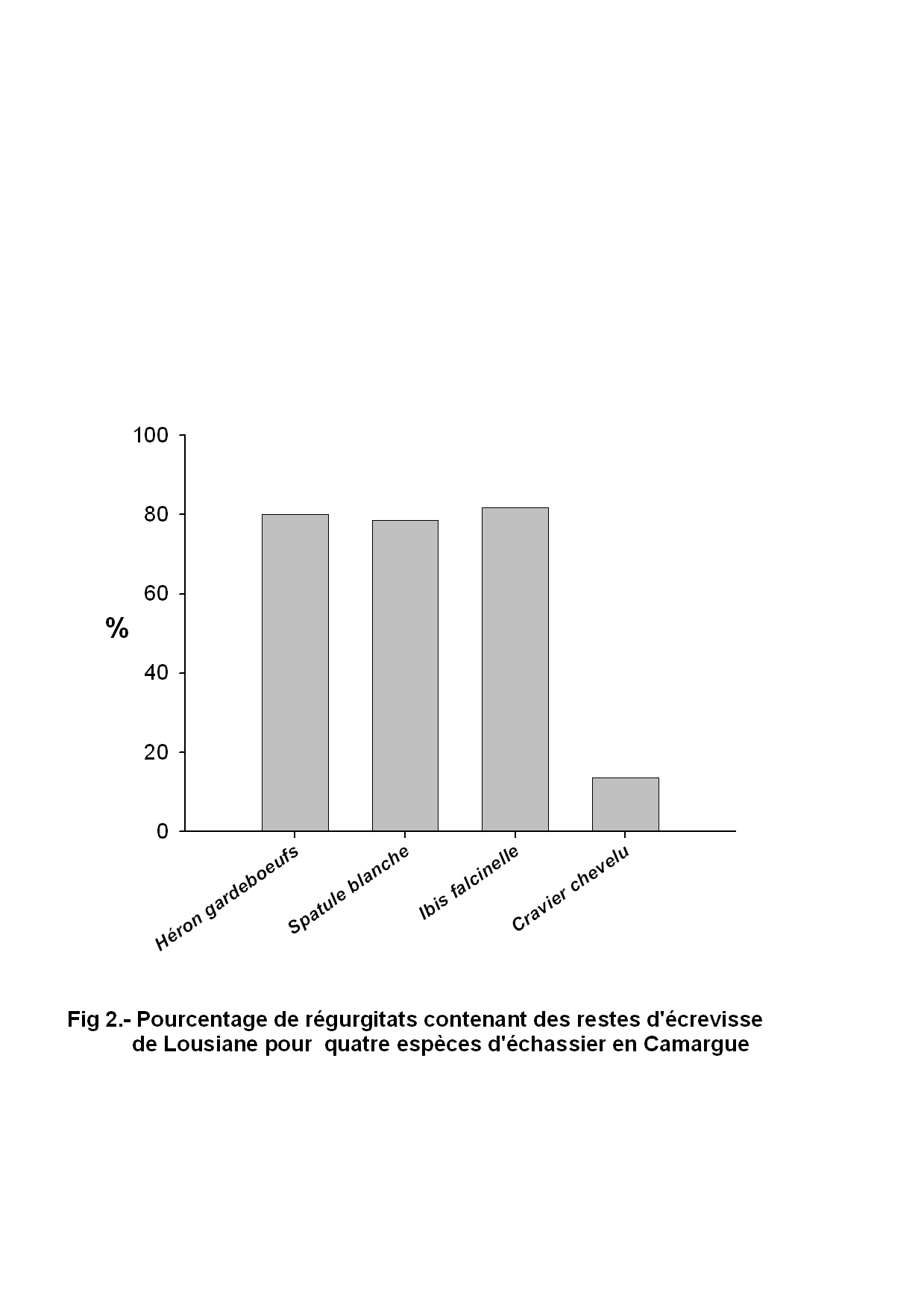 100
80
60
%
40
20
0

Héron gardeboeufs
Spatule blanche
Ibis falcinelle
Cravier chevelu

Fig 2.- Pourcentage de régurgitats contenant des restes d'écrevisse de Lousiane pour quatre espèces d'échassier en Camargue